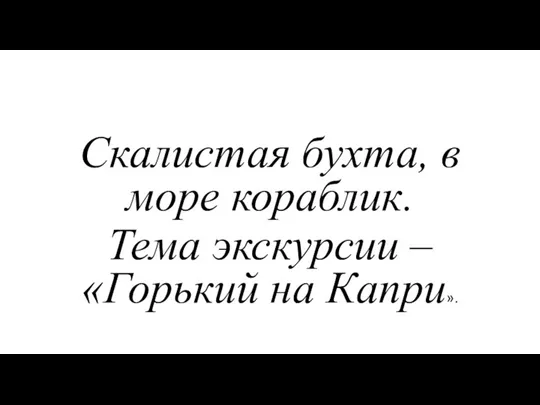 Скалистая бухта, в море кораблик.

Тема экскурсии – «Горький на Капри».